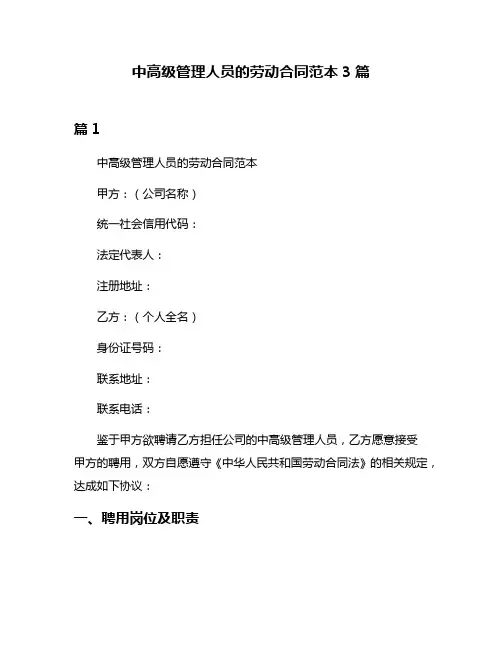 中高级管理人员的劳动合同范本 3 篇

篇 1

中高级管理人员的劳动合同范本

甲方：（公司名称）

统一社会信用代码：

法定代表人：

注册地址：

乙方：（个人全名）

身份证号码：

联系地址：

联系电话：

鉴于甲方欲聘请乙方担任公司的中高级管理人员，乙方愿意接受甲方的聘用，双方自愿遵守《中华人民共和国劳动合同法》的相关规定，达成如下协议：

一、聘用岗位及职责